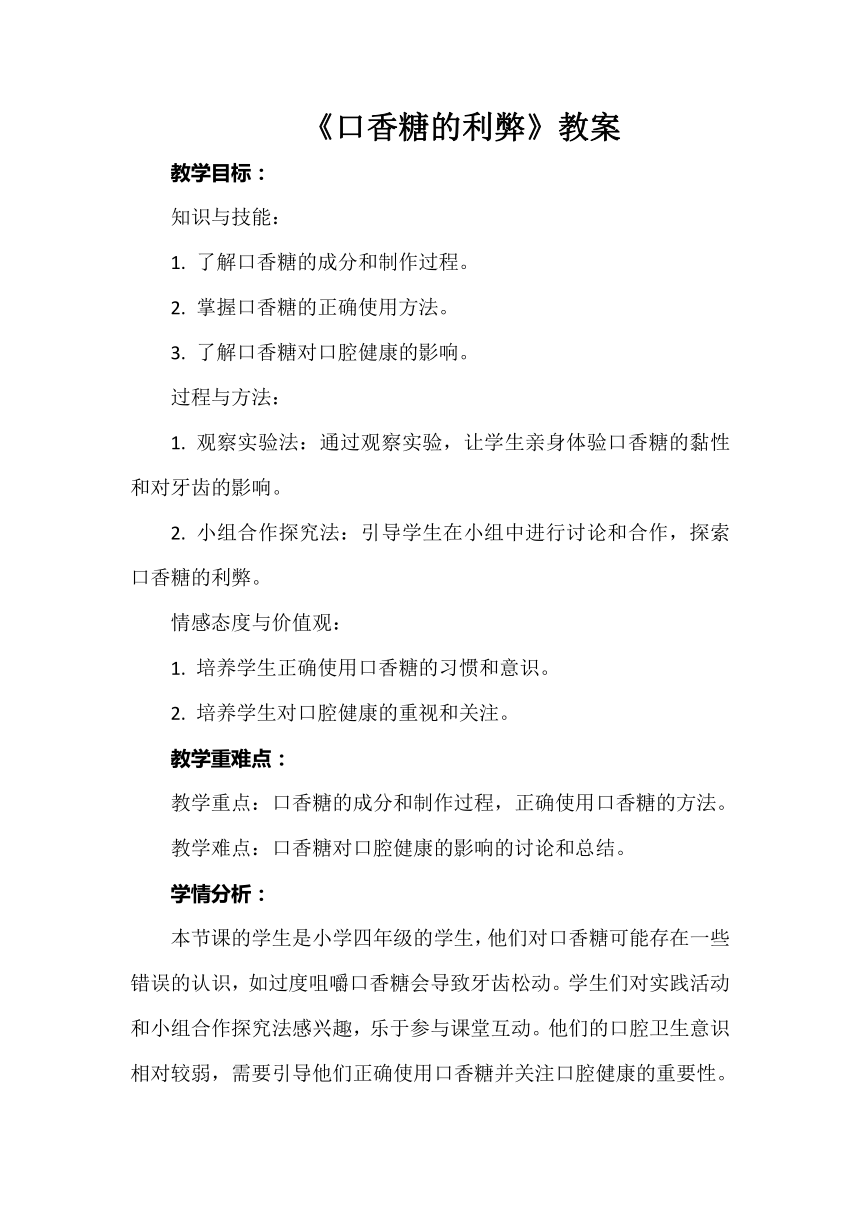 《口香糖的利弊》教案

教学目标：

知识与技能：

1. 了解口香糖的成分和制作过程。

2. 掌握口香糖的正确使用方法。

3. 了解口香糖对口腔健康的影响。

过程与方法：

1. 观察实验法：通过观察实验，让学生亲身体验口香糖的黏性和对牙齿的影响。

2. 小组合作探究法：引导学生在小组中进行讨论和合作，探索口香糖的利弊。

情感态度与价值观：

1. 培养学生正确使用口香糖的习惯和意识。

2. 培养学生对口腔健康的重视和关注。

教学重难点：

教学重点：口香糖的成分和制作过程，正确使用口香糖的方法。

教学难点：口香糖对口腔健康的影响的讨论和总结。

学情分析：

本节课的学生是小学四年级的学生，他们对口香糖可能存在一些错误的认识，如过度咀嚼口香糖会导致牙齿松动。学生们对实践活动和小组合作探究法感兴趣，乐于参与课堂互动。他们的口腔卫生意识相对较弱，需要引导他们正确使用口香糖并关注口腔健康的重要性。